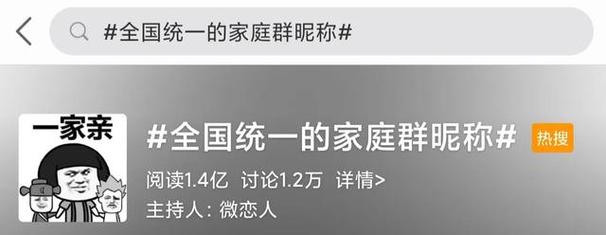 #全国统一的家庭群昵称#

一家亲

#全国统一的家庭群昵称# 热搜

阅读1.4亿 讨论1.2万 详情>

主持人：微恋人